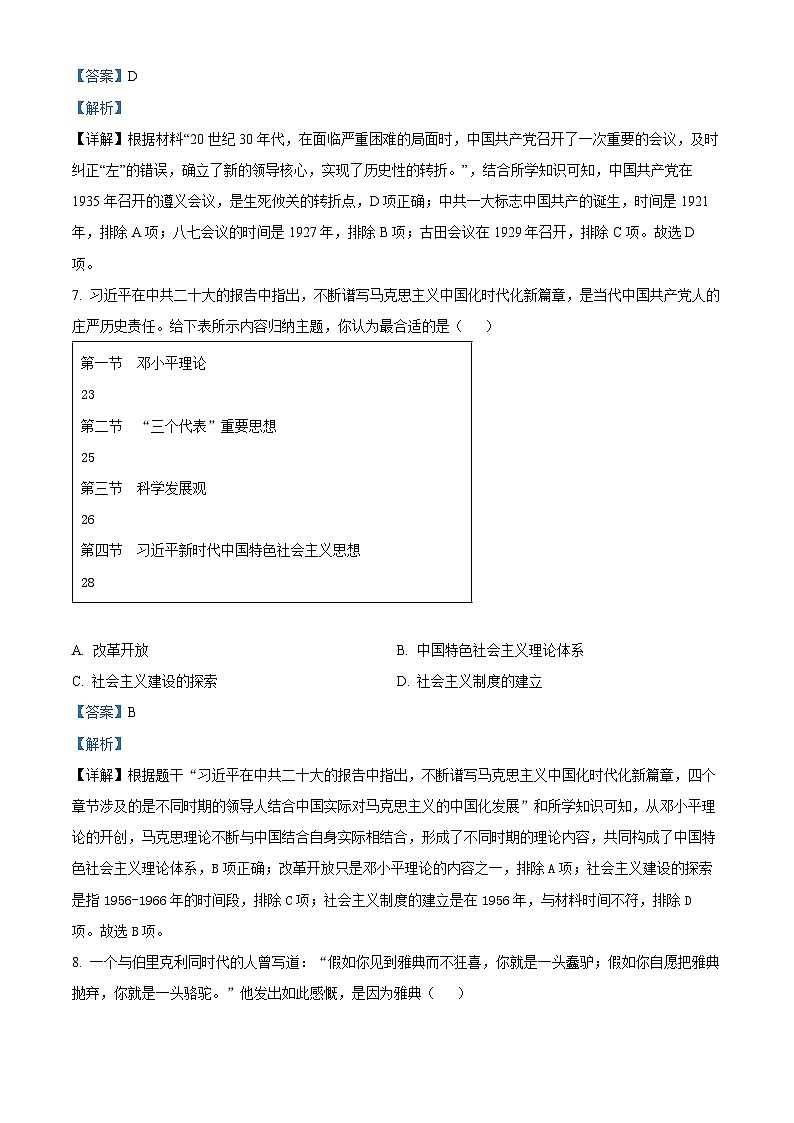 【答案】D

【解析】

【详解】根据材料“20世纪30年代，在面临严重困难的局面时，中国共产党召开了一次重要的会议，及时纠正“左”的错误，确立了新的领导核心，实现了历史性的转折。”，结合所学知识可知，中国共产党在1935年召开的遵义会议，是生死攸关的转折点，D项正确；中共一大标志中国共产的诞生，时间是1921年，排除A项；八七会议的时间是1927年，排除B项；古田会议在1929年召开，排除C项。故选D项。

7. 习近平在中共二十大的报告中指出，不断谱写马克思主义中国化时代化新篇章，是当代中国共产党人的庄严历史责任。给下表所示内容归纳主题，你认为最合适的是（　）

第一节　邓小平理论

23

第二节　“三个代表”重要思想

25

第三节　科学发展观

26

第四节　习近平新时代中国特色社会主义思想

28

A. 改革开放

B. 中国特色社会主义理论体系

C. 社会主义建设的探索

D. 社会主义制度的建立

【答案】B

【解析】

【详解】根据题干“习近平在中共二十大的报告中指出，不断谱写马克思主义中国化时代化新篇章，四个章节涉及的是不同时期的领导人结合中国实际对马克思主义的中国化发展”和所学知识可知，从邓小平理论的开创，马克思理论不断与中国结合自身实际相结合，形成了不同时期的理论内容，共同构成了中国特色社会主义理论体系，B项正确；改革开放只是邓小平理论的内容之一，排除A项；社会主义建设的探索是指1956-1966年的时间段，排除C项；社会主义制度的建立是在1956年，与材料时间不符，排除D项。故选B项。

8. 一个与伯里克利同时代的人曾写道：“假如你见到雅典而不狂喜，你就是一头蠢驴；假如你自愿把雅典抛弃，你就是一头骆驼。”他发出如此感慨，是因为雅典（　）